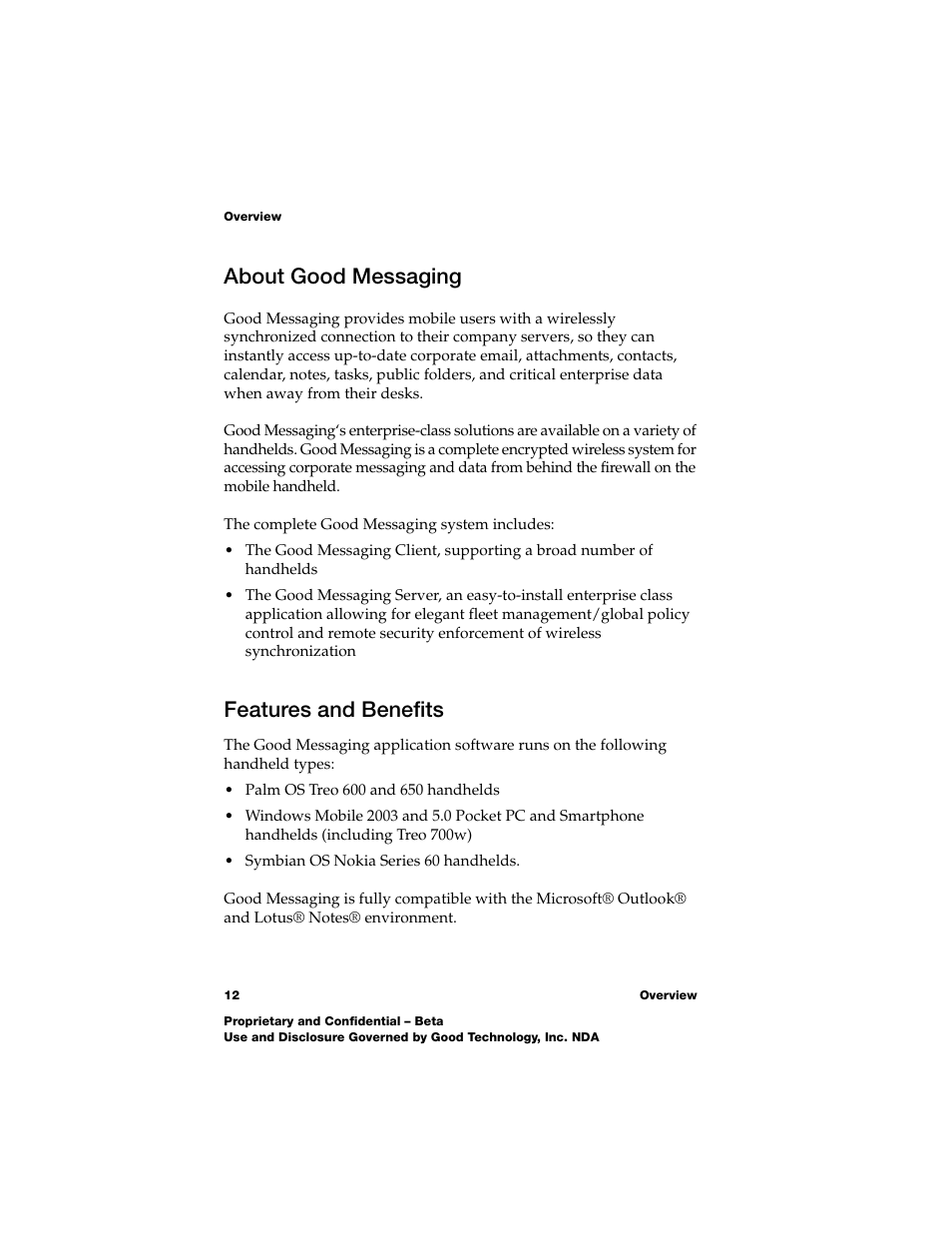 Overview

About Good Messaging

Good Messaging provides mobile users with a wirelessly synchronized connection to their company servers, so they can instantly access up-to-date corporate email, attachments, contacts, calendar, notes, tasks, public folders, and critical enterprise data when away from their desks.

Good Messaging's enterprise-class solutions are available on a variety of handhelds. Good Messaging is a complete encrypted wireless system for accessing corporate messaging and data from behind the firewall on the mobile handheld.

The complete Good Messaging system includes:

• The Good Messaging Client, supporting a broad number of handhelds
• The Good Messaging Server, an easy-to-install enterprise class application allowing for elegant fleet management/global policy control and remote security enforcement of wireless synchronization

Features and Benefits

The Good Messaging application software runs on the following handheld types:

• Palm OS Treo 600 and 650 handhelds
• Windows Mobile 2003 and 5.0 Pocket PC and Smartphone handhelds (including Treo 700w)
• Symbian OS Nokia Series 60 handhelds.

Good Messaging is fully compatible with the Microsoft® Outlook® and Lotus® Notes® environment.

12 Overview

Proprietary and Confidential – Beta
Use and Disclosure Governed by Good Technology, Inc. NDA